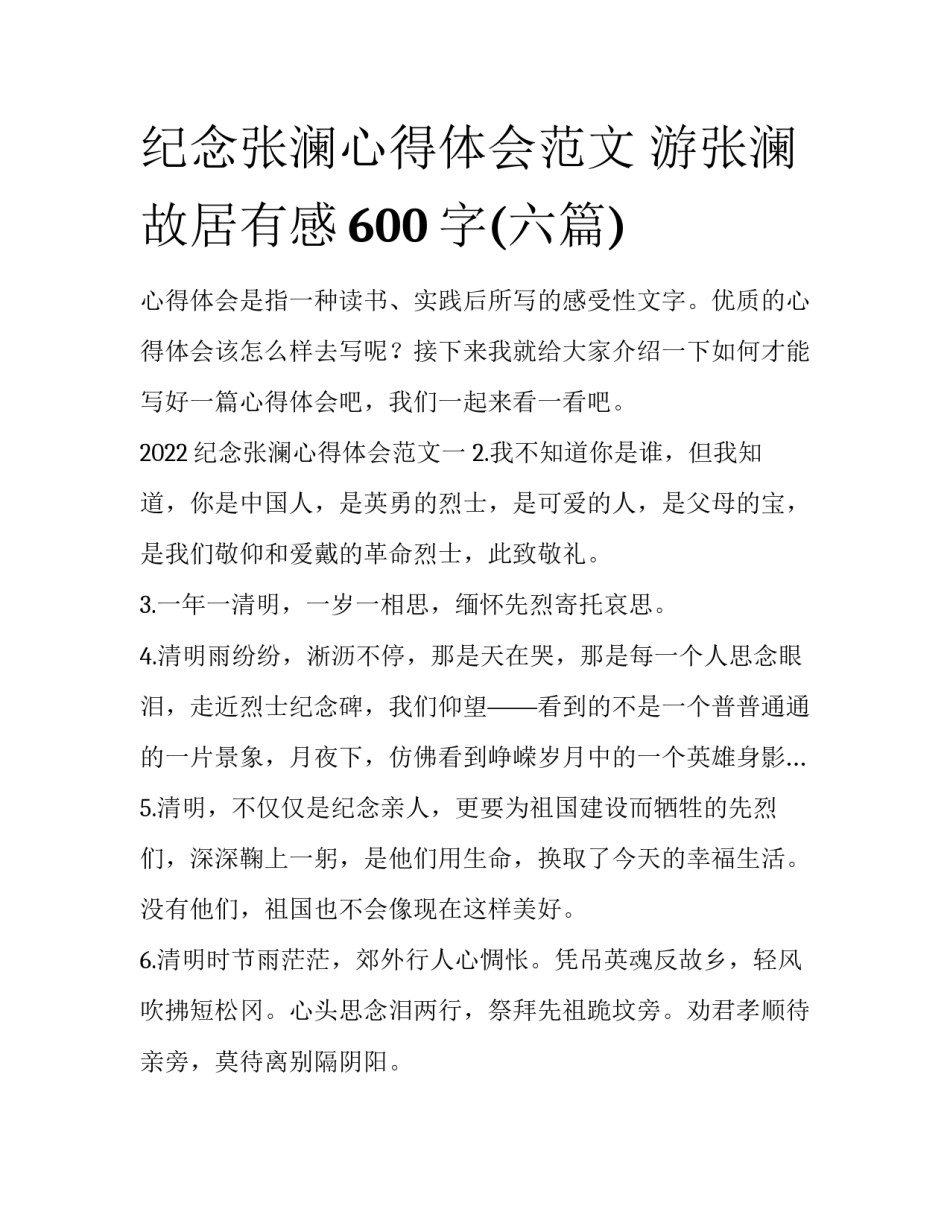 纪念张澜心得体会范文 游张澜故居有感 600 字(六篇)

心得体会是指一种读书、实践后所写的感受性文字。优质的心得体会该怎么样去写呢？接下来我就给大家介绍一下如何才能写好一篇心得体会吧，我们一起来看一看吧。

2022 纪念张澜心得体会范文一 2.我不知道你是谁，但我知道，你是中国人，是英勇的烈士，是可爱的人，是父母的宝，是我们敬仰和爱戴的革命烈士，此致敬礼。

3.一年一清明，一岁一相思，缅怀先烈寄托哀思。

4.清明雨纷纷，淅沥不停，那是天在哭，那是每一个人思念眼泪，走近烈士纪念碑，我们仰望——看到的不是一个普普通通的一片景象，月夜下，仿佛看到峥嵘岁月中的一个英雄身影...

5.清明，不仅仅是纪念亲人，更要为祖国建设而牺牲的先烈们，深深鞠上一躬，是他们用生命，换取了今天的幸福生活。没有他们，祖国也不会像现在这样美好。

6.清明时节雨茫茫，郊外行人心惆怅。凭吊英魂反故乡，轻风吹拂短松冈。心头思念泪两行，祭拜先祖跪坟旁。劝君孝顺待亲旁，莫待离别隔阴阳。